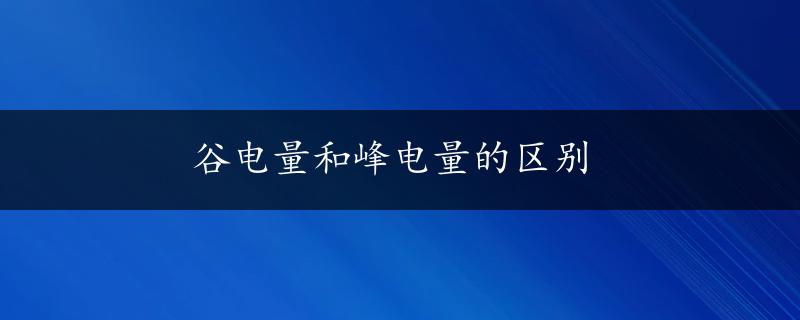 谷电量和峰电量的区别